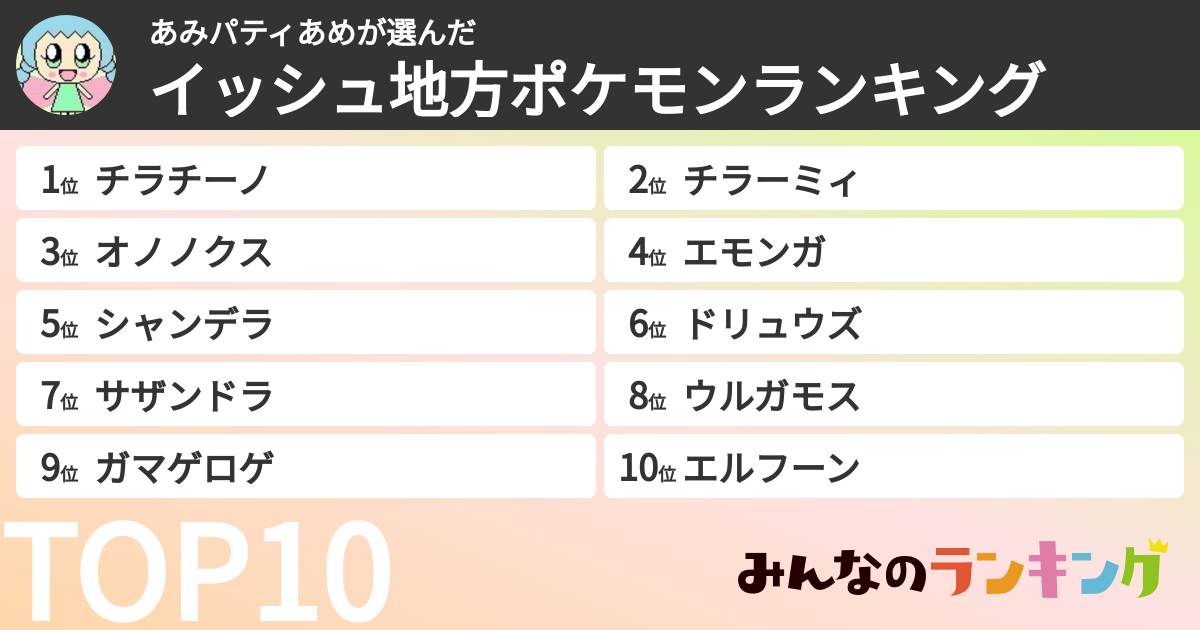 あみパティあめが選んだ
イッシュ地方ポケモンランキング

1位 チラチーノ
2位 チラーミィ
3位 オノノクス
4位 エモンガ
5位 シャンデラ
6位 ドリュウズ
7位 サザンドラ
8位 ウルガモス
9位 ガマゲロゲ
10位 エルフーン

TOP10

みんなのランキング